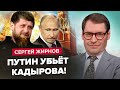 СЕРГЕЙ ЖИРНОВ
ПУТИН УБЬЁТ КАДЫРОВА!